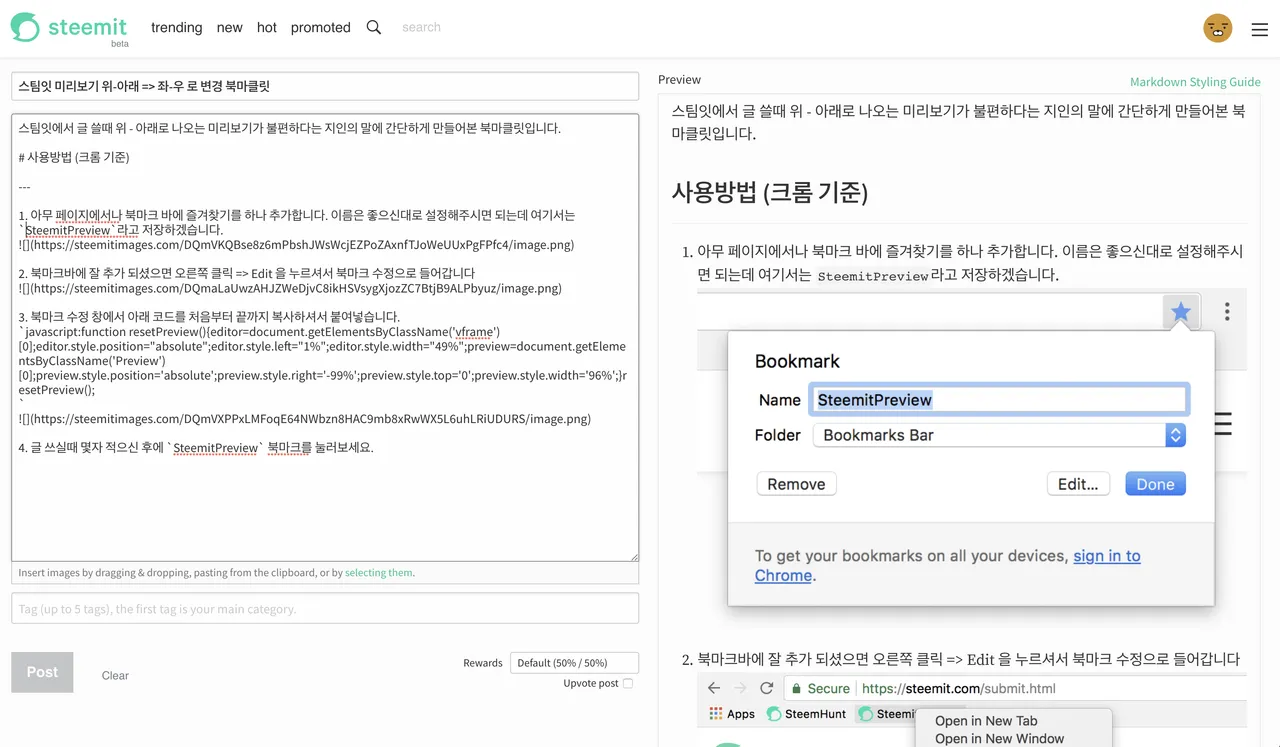 steemit beta trending new hot promoted search

스팀잇 미리보기 위-아래 => 좌-우 로 변경 북마클릿

스팀잇에서 글 쓸때 위 - 아래로 나오는 미리보기가 불편하다는 지인의 말에 간단하게 만들어본 북마클릿입니다.

# 사용방법 (크롬 기준)

---

1. 아무 페이지에서나 북마크 바에 즐겨찾기를 하나 추가합니다. 이름은 좋으신대로 설정해주시면 되는데 여기서는 `SteemitPreview`라고 저장하겠습니다.
![](https://steemitimages.com/DQmVKQBse8z6mPbshJWsWcjEZPoZAxnfTJoWeUUxPgFPfc4/image.png)

2. 북마크바에 잘 추가 되셨으면 오른쪽 클릭 => Edit 을 누르셔서 북마크 수정으로 들어갑니다
![](https://steemitimages.com/DQmaLaUwzAHJZWeDjvC8ikHSVsygXjozZC7BtjB9ALPbyuz/image.png)

3. 북마크 수정 창에서 아래 코드를 처음부터 끝까지 복사하셔서 붙여넣습니다.
`javascript:function resetPreview(){editor=document.getElementsByClassName('vframe')[0];editor.style.position="absolute";editor.style.left="1%";editor.style.width="49%";preview=document.getElementsByClassName('Preview')[0];preview.style.position='absolute';preview.style.right='-99%';preview.style.top='0';preview.style.width='96%';}resetPreview();
`
![](https://steemitimages.com/DQmVXPPxLMFoqE64NWbzn8HAC9mb8xRwWX5L6uhLRiUDURS/image.png)

4. 글 쓰실때 몇자 적으신 후에 `SteemitPreview` 북마크를 눌러보세요.

Insert images by dragging & dropping, pasting from the clipboard, or by selecting them.

Tag (up to 5 tags), the first tag is your main category.

Post Clear Rewards Default (50% / 50%) Upvote post

Preview Markdown Styling Guide

스팀잇에서 글 쓸때 위 - 아래로 나오는 미리보기가 불편하다는 지인의 말에 간단하게 만들어본 북마클릿입니다.

사용방법 (크롬 기준)

1. 아무 페이지에서나 북마크 바에 즐겨찾기를 하나 추가합니다. 이름은 좋으신대로 설정해주시면 되는데 여기서는 SteemitPreview라고 저장하겠습니다.

Bookmark
Name SteemitPreview
Folder Bookmarks Bar
Remove Edit... Done
To get your bookmarks on all your devices, sign in to Chrome.

2. 북마크바에 잘 추가 되셨으면 오른쪽 클릭 => Edit 을 누르셔서 북마크 수정으로 들어갑니다

Secure https://steemit.com/submit.html
Apps SteemHunt Steemi
Open in New Tab
Open in New Window